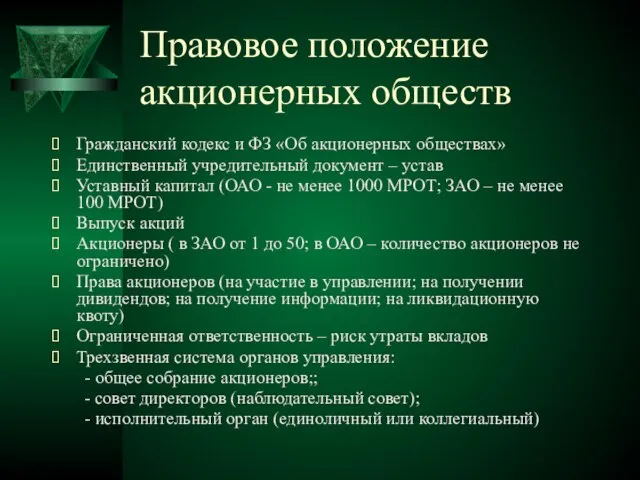 Правовое положение акционерных обществ

Гражданский кодекс и ФЗ «Об акционерных обществах»
Единственный учредительный документ – устав
Уставный капитал (ОАО - не менее 1000 МРОТ; ЗАО – не менее 100 МРОТ)
Выпуск акций
Акционеры ( в ЗАО от 1 до 50; в ОАО – количество акционеров не ограничено)
Права акционеров (на участие в управлении; на получении дивидендов; на получение информации; на ликвидационную квоту)
Ограниченная ответственность – риск утраты вкладов
Трехзвенная система органов управления:
- общее собрание акционеров;;
- совет директоров (наблюдательный совет);
- исполнительный орган (единоличный или коллегиальный)